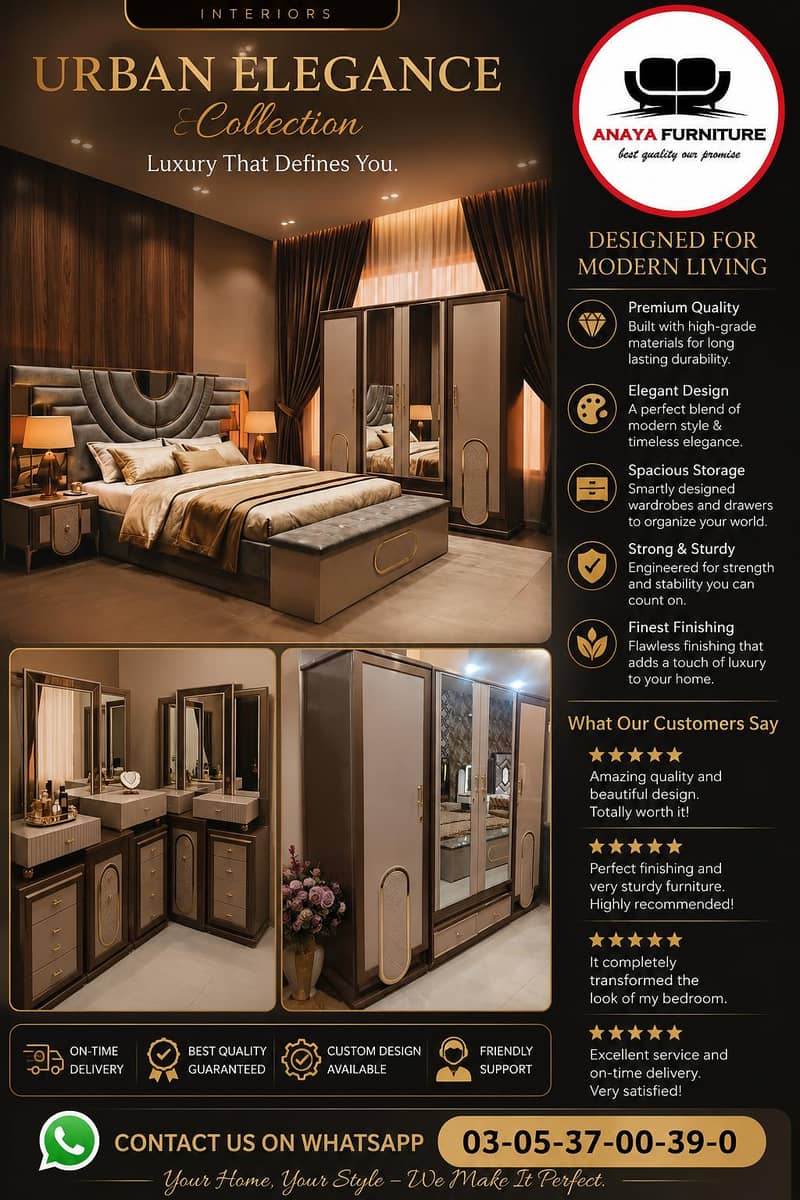 INTERIORS

URBAN ELEGANCE
Collection
Luxury That Defines You.

ANAYA FURNITURE
best quality our promise

DESIGNED FOR MODERN LIVING

Premium Quality
Built with high-grade materials for long lasting durability.

Elegant Design
A perfect blend of modern style & timeless elegance.

Spacious Storage
Smartly designed wardrobes and drawers to organize your world.

Strong & Sturdy
Engineered for strength and stability you can count on.

Finest Finishing
Flawless finishing that adds a touch of luxury to your home.

What Our Customers Say

★★★★★
Amazing quality and beautiful design. Totally worth it!

★★★★★
Perfect finishing and very sturdy furniture. Highly recommended!

★★★★★
It completely transformed the look of my bedroom.

★★★★★
Excellent service and on-time delivery. Very satisfied!

ON-TIME DELIVERY
BEST QUALITY GUARANTEED
CUSTOM DESIGN AVAILABLE
FRIENDLY SUPPORT

CONTACT US ON WHATSAPP
03-05-37-00-39-0

Your Home, Your Style – We Make It Perfect.